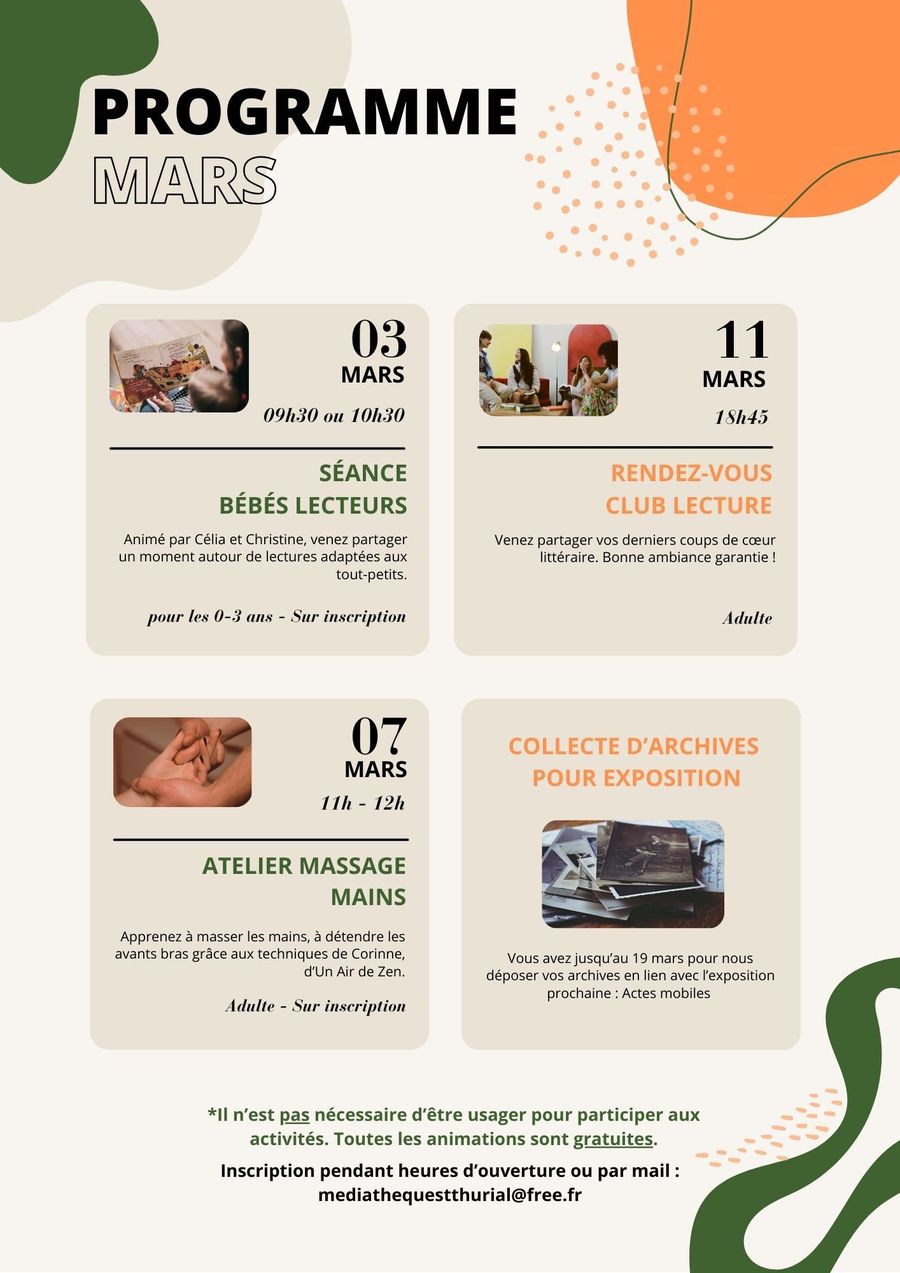 PROGRAMME
MARS

03
MARS
09h30 ou 10h30

SÉANCE
BÉBÉS LECTEURS

Animé par Célia et Christine, venez partager un moment autour de lectures adaptées aux tout-petits.

pour les 0-3 ans - Sur inscription

11
MARS
18h45

RENDEZ-VOUS
CLUB LECTURE

Venez partager vos derniers coups de cœur littéraire. Bonne ambiance garantie !

Adulte

07
MARS
11h - 12h

ATELIER MASSAGE
MAINS

Apprenez à masser les mains, à détendre les avants bras grâce aux techniques de Corinne, d'Un Air de Zen.

Adulte - Sur inscription

COLLECTE D'ARCHIVES
POUR EXPOSITION

Vous avez jusqu'au 19 mars pour nous déposer vos archives en lien avec l'exposition prochaine : Actes mobiles

*Il n'est pas nécessaire d'être usager pour participer aux activités. Toutes les animations sont gratuites.

Inscription pendant heures d'ouverture ou par mail :
mediathequestthurial@free.fr